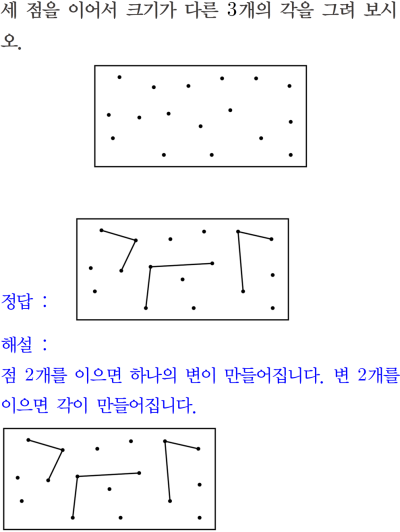 세 점을 이어서 크기가 다른 3개의 각을 그려 보시오.

정답 :

해설 :
점 2개를 이으면 하나의 변이 만들어집니다. 변 2개를 이으면 각이 만들어집니다.